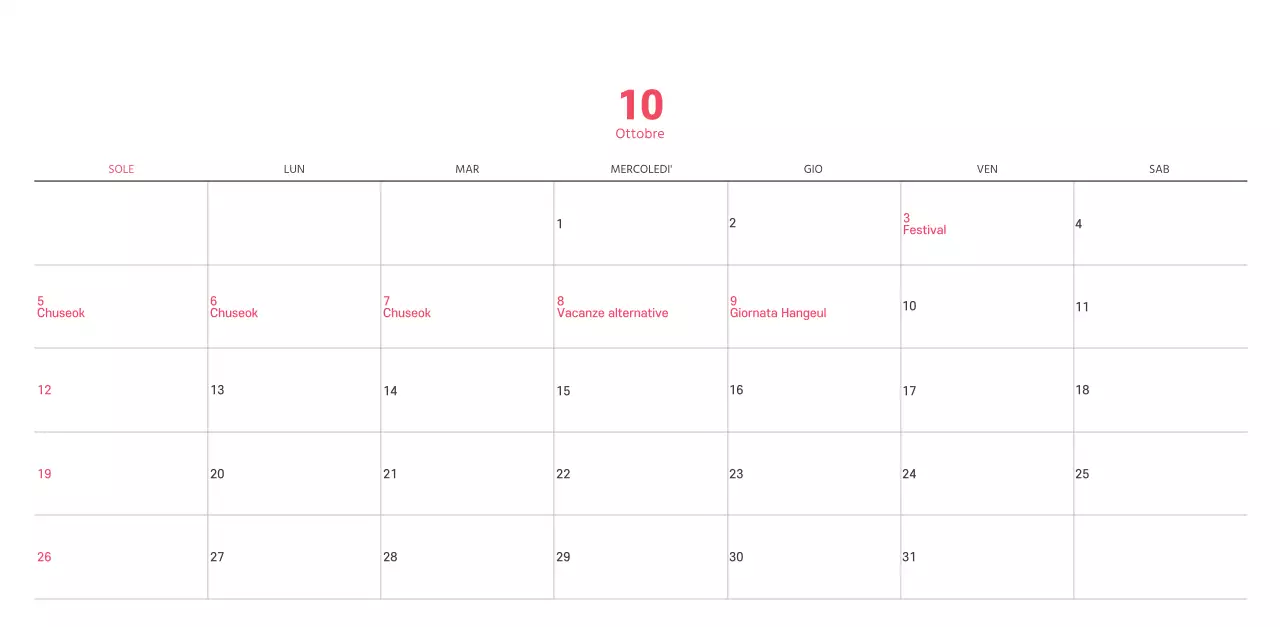 10
Ottobre

| SOLE | LUN | MAR | MERCOLEDI' | GIO | VEN | SAB |
|---|---|---|---|---|---|---|
|  |  |  | 1 | 2 | 3 Festival | 4 |
| 5 Chuseok | 6 Chuseok | 7 Chuseok | 8 Vacanze alternative | 9 Giornata Hangeul | 10 | 11 |
| 12 | 13 | 14 | 15 | 16 | 17 | 18 |
| 19 | 20 | 21 | 22 | 23 | 24 | 25 |
| 26 | 27 | 28 | 29 | 30 | 31 |  |